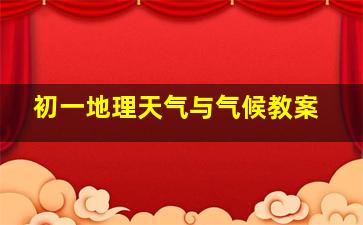 初一地理天气与气候教案